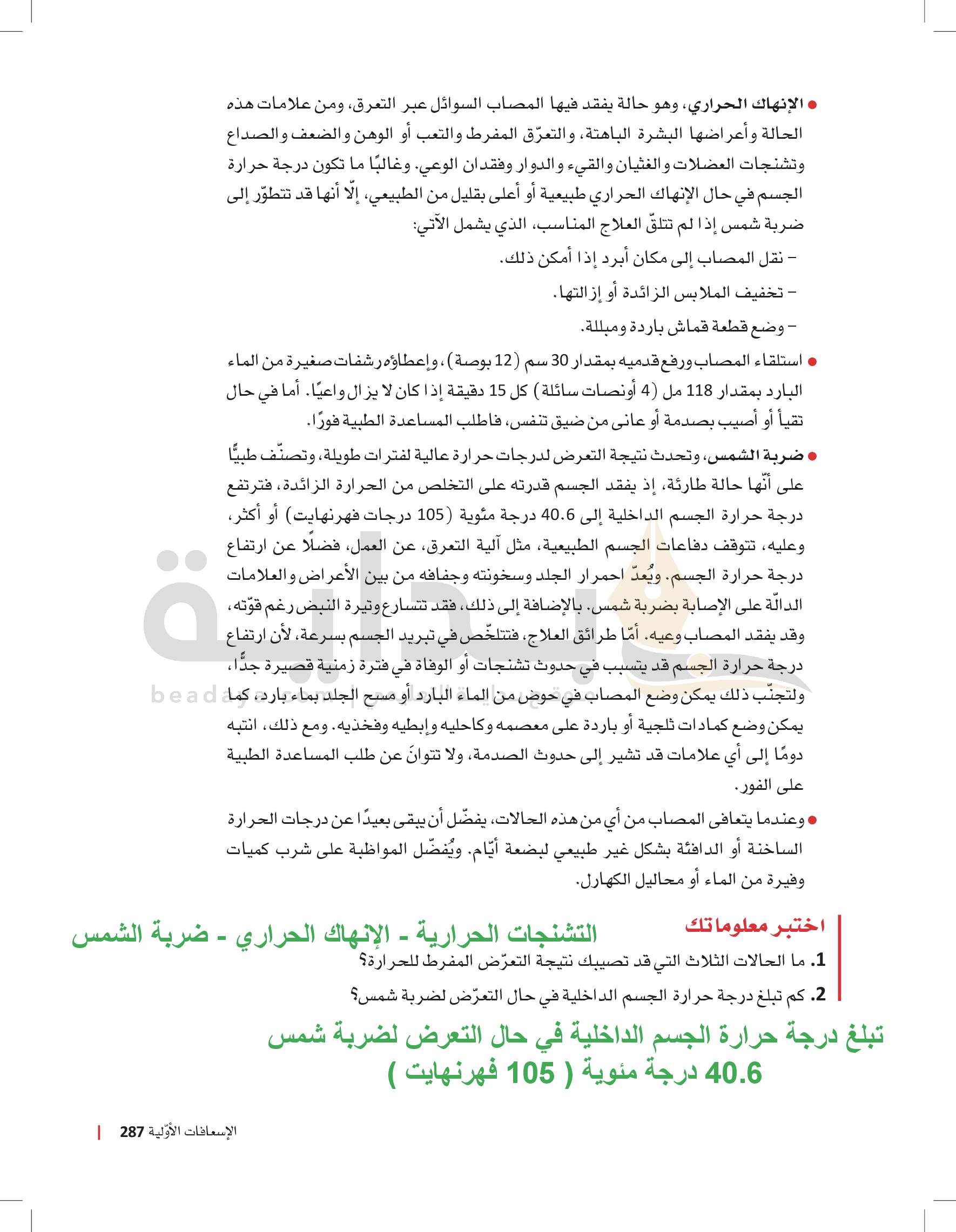 ● الإنهاك الحراري، وهو حالة يفقد فيها المصاب السوائل عبر التعرق، ومن علامات هذه الحالة وأعراضها البشرة الباهتة، والتعرّق المفرط والتعب أو الوهن والضعف والصداع وتشنجات العضلات والغثيان والقيء والدوار وفقدان الوعي. وغالبًا ما تكون درجة حرارة الجسم في حال الإنهاك الحراري طبيعية أو أعلى بقليل من الطبيعي، إلّا أنها قد تتطوّر إلى ضربة شمس إذا لم تتلقّ العلاج المناسب، الذي يشمل الآتي:
– نقل المصاب إلى مكان أبرد إذا أمكن ذلك.
– تخفيف الملابس الزائدة أو إزالتها.
– وضع قطعة قماش باردة ومبللة.

● استلقاء المصاب ورفع قدميه بمقدار 30 سم (12 بوصة)، وإعطاؤه رشفات صغيرة من الماء البارد بمقدار 118 مل (4 أونصات سائلة) كل 15 دقيقة إذا كان لا يزال واعيًا. أما في حال تقيأ أو أصيب بصدمة أو عانى من ضيق تنفس، فاطلب المساعدة الطبية فورًا.

● ضربة الشمس، وتحدث نتيجة التعرض لدرجات حرارة عالية لفترات طويلة، وتصنّف طبيًّا على أنّها حالة طارئة، إذ يفقد الجسم قدرته على التخلص من الحرارة الزائدة، فترتفع درجة حرارة الجسم الداخلية إلى 40.6 درجة مئوية (105 درجات فهرنهايت) أو أكثر، وعليه، تتوقف دفاعات الجسم الطبيعية، مثل آلية التعرق، عن العمل، فضلًا عن ارتفاع درجة حرارة الجسم. ويُعدّ احمرار الجلد وسخونته وجفافه من بين الأعراض والعلامات الدالّة على الإصابة بضربة شمس. بالإضافة إلى ذلك، فقد تتسارع وتيرة النبض رغم قوّته، وقد يفقد المصاب وعيه. أمّا طرائق العلاج، فتتلخّص في تبريد الجسم بسرعة، لأن ارتفاع درجة حرارة الجسم قد يتسبب في حدوث تشنجات أو الوفاة في فترة زمنية قصيرة جدًّا، ولتجنّب ذلك يمكن وضع المصاب في حوض من الماء البارد أو مسح الجلد بماء بارد، كما يمكن وضع كمادات ثلجية أو باردة على معصمه وكاحليه وإبطيه وفخذيه. ومع ذلك، انتبه دومًا إلى أي علامات قد تشير إلى حدوث الصدمة، ولا تتوانَ عن طلب المساعدة الطبية على الفور.

● وعندما يتعافى المصاب من أي من هذه الحالات، يفضّل أن يبقى بعيدًا عن درجات الحرارة الساخنة أو الدافئة بشكل غير طبيعي لبضعة أيّام. ويُفضّل المواظبة على شرب كميات وفيرة من الماء أو محاليل الكهارل.

beadaya.com

اختبر معلوماتك
التشنجات الحرارية - الإنهاك الحراري - ضربة الشمس
1. ما الحالات الثلاث التي قد تصيبك نتيجة التعرّض المفرط للحرارة؟
2. كم تبلغ درجة حرارة الجسم الداخلية في حال التعرّض لضربة شمس؟
تبلغ درجة حرارة الجسم الداخلية في حال التعرض لضربة شمس 40.6 درجة مئوية ( 105 فهرنهايت )

الإسعافات الأوّلية 287